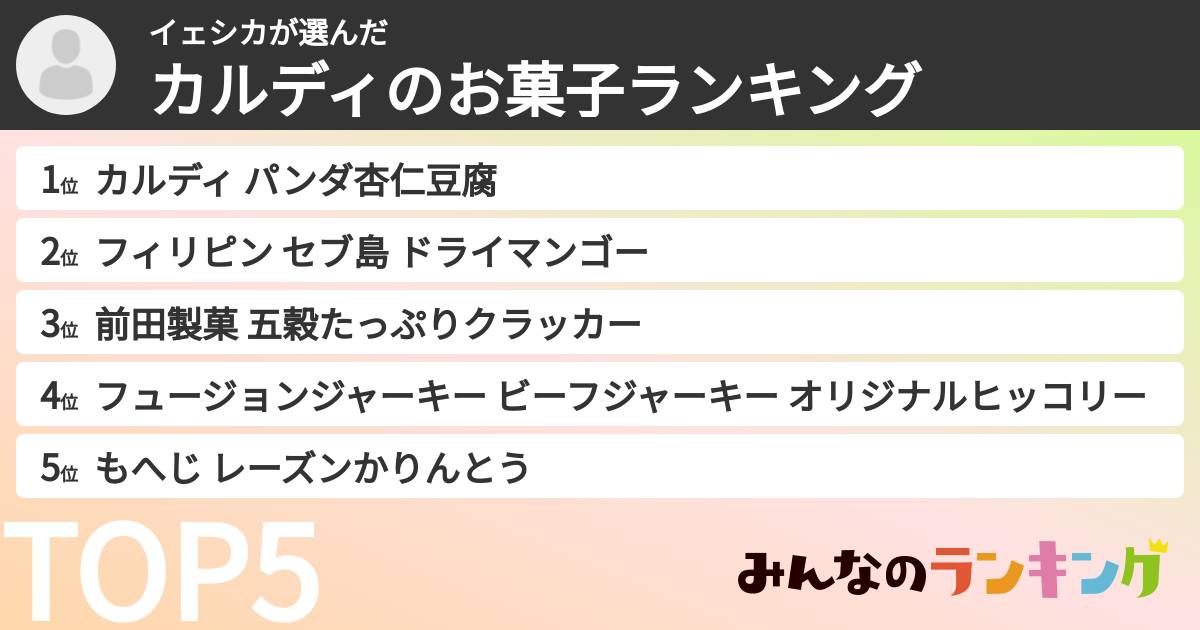 イェシカが選んだ
カルディのお菓子ランキング

1位 カルディ パンダ杏仁豆腐
2位 フィリピン セブ島 ドライマンゴー
3位 前田製菓 五穀たっぷりクラッカー
4位 フュージョンジャーキー ビーフジャーキー オリジナルヒッコリー
5位 もへじ レーズンかりんとう

TOP5

みんなのランキング